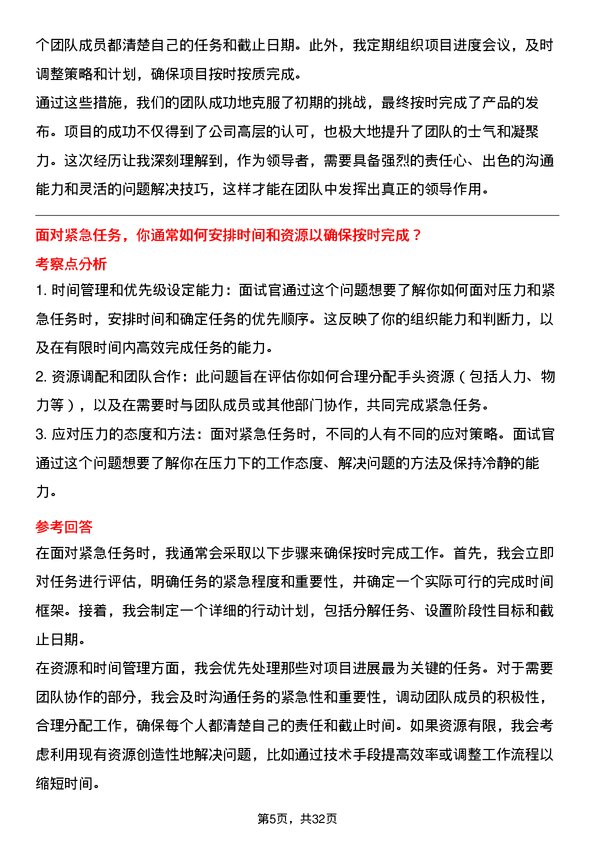 个团队成员都清楚自己的任务和截止日期。此外，我定期组织项目进度会议，及时调整策略和计划，确保项目按时按质完成。
通过这些措施，我们的团队成功地克服了初期的挑战，最终按时完成了产品的发布。项目的成功不仅得到了公司高层的认可，也极大地提升了团队的士气和凝聚力。这次经历让我深刻理解到，作为领导者，需要具备强烈的责任心、出色的沟通能力和灵活的问题解决技巧，这样才能在团队中发挥出真正的领导作用。

面对紧急任务，你通常如何安排时间和资源以确保按时完成？
考察点分析
1. 时间管理和优先级设定能力：面试官通过这个问题想要了解你如何面对压力和紧急任务时，安排时间和确定任务的优先顺序。这反映了你的组织能力和判断力，以及在有限时间内高效完成任务的能力。
2. 资源调配和团队合作：此问题旨在评估你如何合理分配手头资源（包括人力、物力等），以及在需要时与团队成员或其他部门协作，共同完成紧急任务。
3. 应对压力的态度和方法：面对紧急任务时，不同的人有不同的应对策略。面试官通过这个问题想要了解你在压力下的工作态度、解决问题的方法及保持冷静的能力。

参考回答
在面对紧急任务时，我通常会采取以下步骤来确保按时完成工作。首先，我会立即对任务进行评估，明确任务的紧急程度和重要性，并确定一个实际可行的完成时间框架。接着，我会制定一个详细的行动计划，包括分解任务、设置阶段性目标和截止日期。
在资源和时间管理方面，我会优先处理那些对项目进展最为关键的任务。对于需要团队协作的部分，我会及时沟通任务的紧急性和重要性，调动团队成员的积极性，合理分配工作，确保每个人都清楚自己的责任和截止时间。如果资源有限，我会考虑利用现有资源创造性地解决问题，比如通过技术手段提高效率或调整工作流程以缩短时间。

第5页，共32页